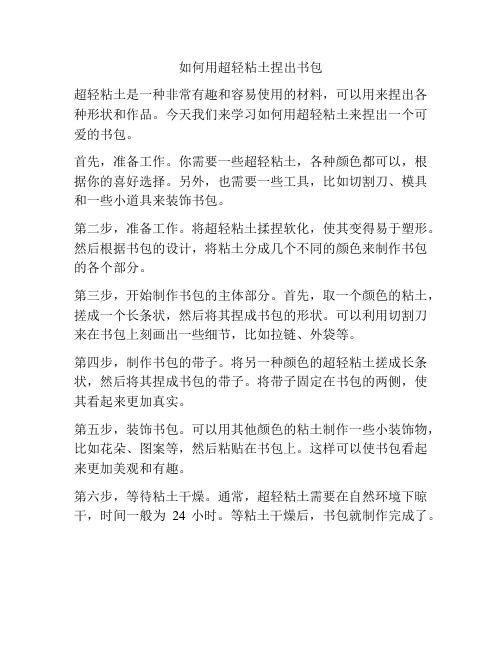 如何用超轻粘土捏出书包

超轻粘土是一种非常有趣和容易使用的材料，可以用来捏出各种形状和作品。今天我们来学习如何用超轻粘土来捏出一个可爱的书包。

首先，准备工作。你需要一些超轻粘土，各种颜色都可以，根据你的喜好选择。另外，也需要一些工具，比如切割刀、模具和一些小道具来装饰书包。

第二步，准备工作。将超轻粘土揉捏软化，使其变得易于塑形。然后根据书包的设计，将粘土分成几个不同的颜色来制作书包的各个部分。

第三步，开始制作书包的主体部分。首先，取一个颜色的粘土，搓成一个长条状，然后将其捏成书包的形状。可以利用切割刀来在书包上刻画出一些细节，比如拉链、外袋等。

第四步，制作书包的带子。将另一种颜色的超轻粘土搓成长条状，然后将其捏成书包的带子。将带子固定在书包的两侧，使其看起来更加真实。

第五步，装饰书包。可以用其他颜色的粘土制作一些小装饰物，比如花朵、图案等，然后粘贴在书包上。这样可以使书包看起来更加美观和有趣。

第六步，等待粘土干燥。通常，超轻粘土需要在自然环境下晾干，时间一般为 24 小时。等粘土干燥后，书包就制作完成了。